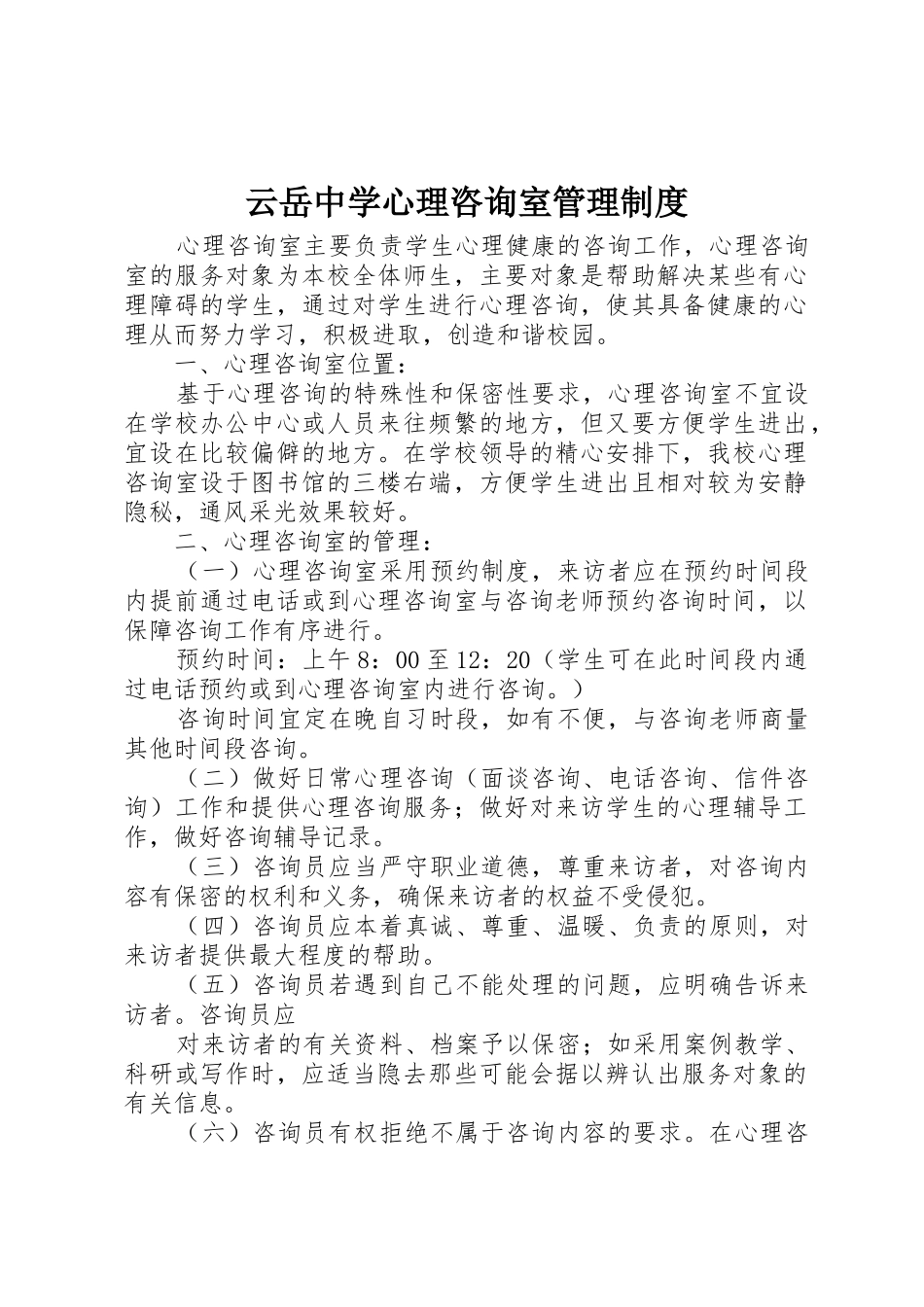 云岳中学心理咨询室管理制度

心理咨询室主要负责学生心理健康的咨询工作，心理咨询室的服务对象为本校全体师生，主要对象是帮助解决某些有心理障碍的学生，通过对学生进行心理咨询，使其具备健康的心理从而努力学习，积极进取，创造和谐校园。

一、心理咨询室位置：

基于心理咨询的特殊性和保密性要求，心理咨询室不宜设在学校办公中心或人员来往频繁的地方，但又要方便学生进出，宜设在比较偏僻的地方。在学校领导的精心安排下，我校心理咨询室设于图书馆的三楼右端，方便学生进出且相对较为安静隐秘，通风采光效果较好。

二、心理咨询室的管理：

（一）心理咨询室采用预约制度，来访者应在预约时间段内提前通过电话或到心理咨询室与咨询老师预约咨询时间，以保障咨询工作有序进行。

预约时间：上午8：00至12：20（学生可在此时间段内通过电话预约或到心理咨询室内进行咨询。）

咨询时间宜定在晚自习时段，如有不便，与咨询老师商量其他时间段咨询。

（二）做好日常心理咨询（面谈咨询、电话咨询、信件咨询）工作和提供心理咨询服务；做好对来访学生的心理辅导工作，做好咨询辅导记录。

（三）咨询员应当严守职业道德，尊重来访者，对咨询内容有保密的权利和义务，确保来访者的权益不受侵犯。

（四）咨询员应本着真诚、尊重、温暖、负责的原则，对来访者提供最大程度的帮助。

（五）咨询员若遇到自己不能处理的问题，应明确告诉来访者。咨询员应

对来访者的有关资料、档案予以保密；如采用案例教学、科研或写作时，应适当隐去那些可能会据以辨认出服务对象的有关信息。

（六）咨询员有权拒绝不属于咨询内容的要求。在心理咨